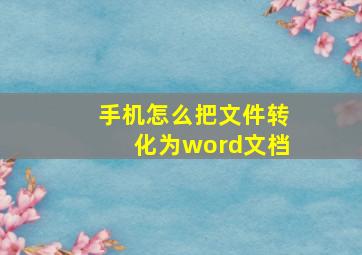 手机怎么把文件转化为word文档